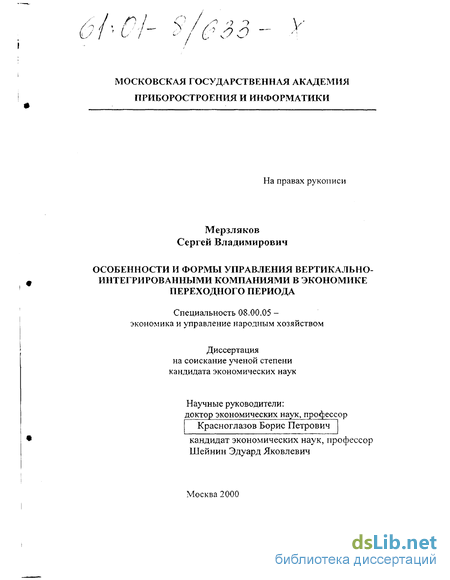 61:01-8/633-X

МОСКОВСКАЯ ГОСУДАРСТВЕННАЯ АКАДЕМИЯ ПРИБОРОСТРОЕНИЯ И ИНФОРМАТИКИ

На правах рукописи

Мерзляков
Сергей Владимирович

ОСОБЕННОСТИ И ФОРМЫ УПРАВЛЕНИЯ ВЕРТИКАЛЬНО-ИНТЕГРИРОВАННЫМИ КОМПАНИЯМИ В ЭКОНОМИКЕ ПЕРЕХОДНОГО ПЕРИОДА

Специальность 08.00.05 –
экономика и управление народным хозяйством

Диссертация
на соискание ученой степени
кандидата экономических наук

Научные руководители:
доктор экономических наук, профессор
Красноглазов Борис Петрович
кандидат экономических наук, профессор
Шейнин Эдуард Яковлевич

Москва 2000

dsLib.net
библиотека диссертаций